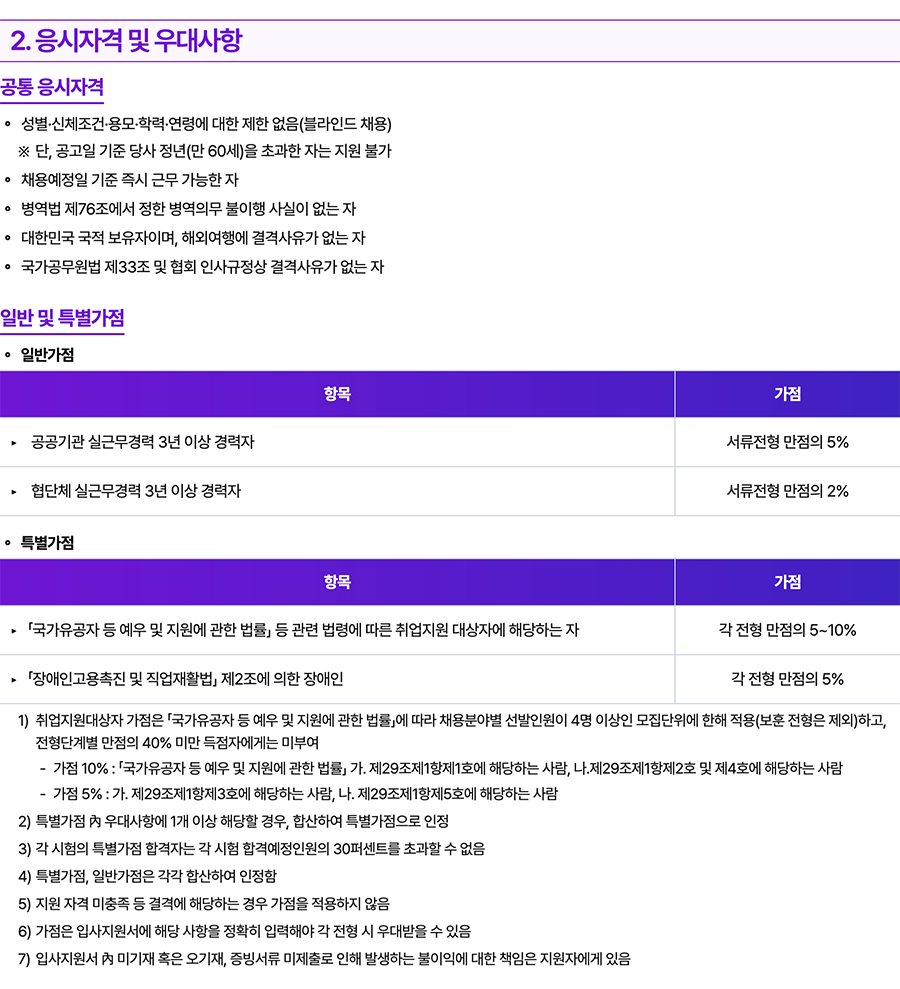 2. 응시자격 및 우대사항

공통 응시자격

∘ 성별·신체조건·용모·학력·연령에 대한 제한 없음(블라인드 채용)
※ 단, 공고일 기준 당사 정년(만 60세)을 초과한 자는 지원 불가
∘ 채용예정일 기준 즉시 근무 가능한 자
∘ 병역법 제76조에서 정한 병역의무 불이행 사실이 없는 자
∘ 대한민국 국적 보유자이며, 해외여행에 결격사유가 없는 자
∘ 국가공무원법 제33조 및 협회 인사규정상 결격사유가 없는 자

일반 및 특별가점

∘ 일반가점

| 항목 | 가점 |
|---|---|
| ▸ 공공기관 실근무경력 3년 이상 경력자 | 서류전형 만점의 5% |
| ▸ 협단체 실근무경력 3년 이상 경력자 | 서류전형 만점의 2% |

∘ 특별가점

| 항목 | 가점 |
|---|---|
| ▸ 「국가유공자 등 예우 및 지원에 관한 법률」 등 관련 법령에 따른 취업지원 대상자에 해당하는 자 | 각 전형 만점의 5~10% |
| ▸ 「장애인고용촉진 및 직업재활법」 제2조에 의한 장애인 | 각 전형 만점의 5% |

1) 취업지원대상자 가점은 「국가유공자 등 예우 및 지원에 관한 법률」에 따라 채용분야별 선발인원이 4명 이상인 모집단위에 한해 적용(보훈 전형은 제외)하고, 전형단계별 만점의 40% 미만 득점자에게는 미부여
- 가점 10% : 「국가유공자 등 예우 및 지원에 관한 법률」 가. 제29조제1항제1호에 해당하는 사람, 나.제29조제1항제2호 및 제4호에 해당하는 사람
- 가점 5% : 가. 제29조제1항제3호에 해당하는 사람, 나. 제29조제1항제5호에 해당하는 사람
2) 특별가점 內 우대사항에 1개 이상 해당할 경우, 합산하여 특별가점으로 인정
3) 각 시험의 특별가점 합격자는 각 시험 합격예정인원의 30퍼센트를 초과할 수 없음
4) 특별가점, 일반가점은 각각 합산하여 인정함
5) 지원 자격 미충족 등 결격에 해당하는 경우 가점을 적용하지 않음
6) 가점은 입사지원서에 해당 사항을 정확히 입력해야 각 전형 시 우대받을 수 있음
7) 입사지원서 內 미기재 혹은 오기재, 증빙서류 미제출로 인해 발생하는 불이익에 대한 책임은 지원자에게 있음